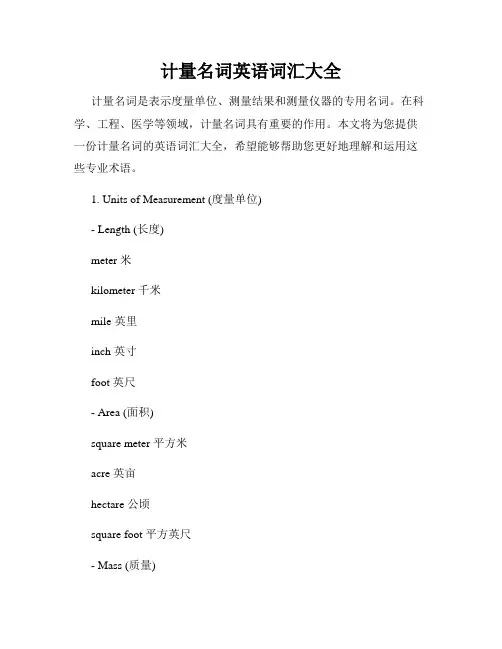 计量名词英语词汇大全

计量名词是表示度量单位、测量结果和测量仪器的专用名词。在科学、工程、医学等领域，计量名词具有重要的作用。本文将为您提供一份计量名词的英语词汇大全，希望能够帮助您更好地理解和运用这些专业术语。

1. Units of Measurement (度量单位)

- Length (长度)

meter 米

kilometer 千米

mile 英里

inch 英寸

foot 英尺

- Area (面积)

square meter 平方米

acre 英亩

hectare 公顷

square foot 平方英尺

- Mass (质量)